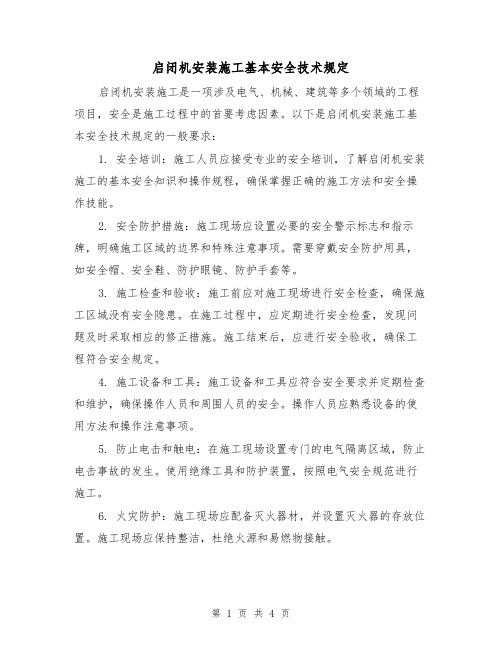 启闭机安装施工基本安全技术规定

启闭机安装施工是一项涉及电气、机械、建筑等多个领域的工程项目，安全是施工过程中的首要考虑因素。以下是启闭机安装施工基本安全技术规定的一般要求：

1. 安全培训：施工人员应接受专业的安全培训，了解启闭机安装施工的基本安全知识和操作规程，确保掌握正确的施工方法和安全操作技能。

2. 安全防护措施：施工现场应设置必要的安全警示标志和指示牌，明确施工区域的边界和特殊注意事项。需要穿戴安全防护用具，如安全帽、安全鞋、防护眼镜、防护手套等。

3. 施工检查和验收：施工前应对施工现场进行安全检查，确保施工区域没有安全隐患。在施工过程中，应定期进行安全检查，发现问题及时采取相应的修正措施。施工结束后，应进行安全验收，确保工程符合安全规定。

4. 施工设备和工具：施工设备和工具应符合安全要求并定期检查和维护，确保操作人员和周围人员的安全。操作人员应熟悉设备的使用方法和操作注意事项。

5. 防止电击和触电：在施工现场设置专门的电气隔离区域，防止电击事故的发生。使用绝缘工具和防护装置，按照电气安全规范进行施工。

6. 火灾防护：施工现场应配备灭火器材，并设置灭火器的存放位置。施工现场应保持整洁，杜绝火源和易燃物接触。

第 1 页 共 4 页